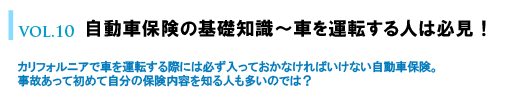 VOL.10 自動車保険の基礎知識～車を運転する人は必見！

カリフォルニアで車を運転する際には必ず入っておかなければいけない自動車保険。
事故あって初めて自分の保険内容を知る人も多いのでは？